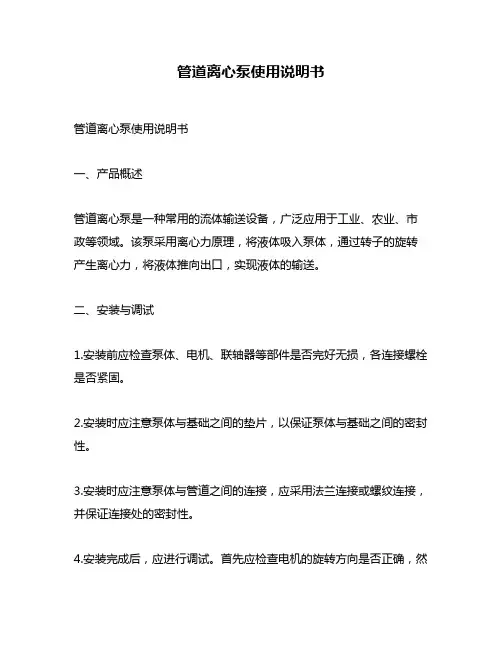 管道离心泵使用说明书

管道离心泵使用说明书

一、产品概述

管道离心泵是一种常用的流体输送设备，广泛应用于工业、农业、市政等领域。该泵采用离心力原理，将液体吸入泵体，通过转子的旋转产生离心力，将液体推向出口，实现液体的输送。

二、安装与调试

1.安装前应检查泵体、电机、联轴器等部件是否完好无损，各连接螺栓是否紧固。

2.安装时应注意泵体与基础之间的垫片，以保证泵体与基础之间的密封性。

3.安装时应注意泵体与管道之间的连接，应采用法兰连接或螺纹连接，并保证连接处的密封性。

4.安装完成后，应进行调试。首先应检查电机的旋转方向是否正确，然